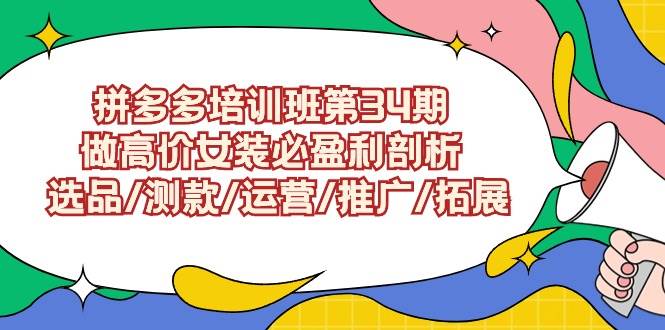 拼多多培训班第34期
做高价女装必盈利剖析
选品/测款/运营/推广/拓展